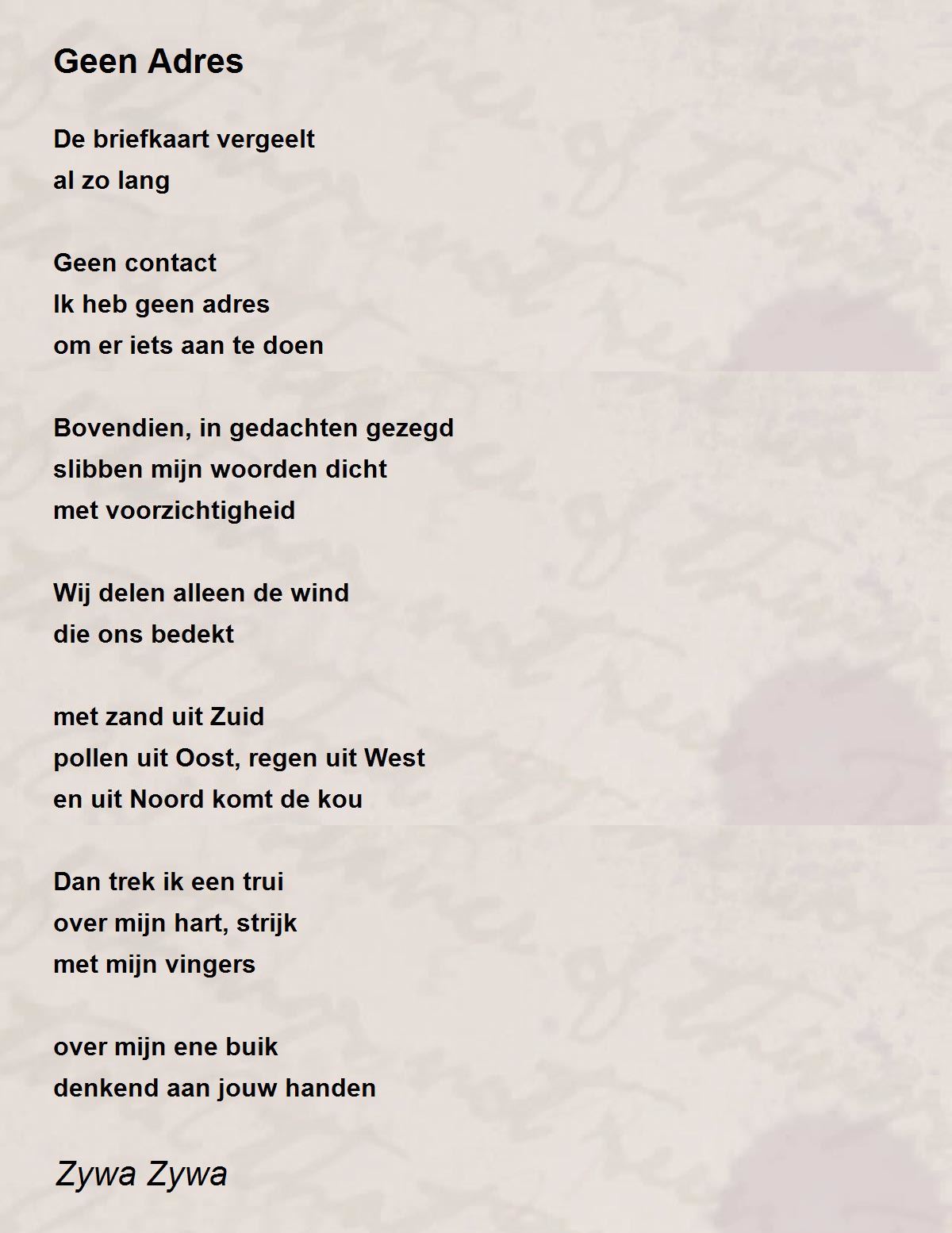 Geen Adres

De briefkaart vergeelt
al zo lang

Geen contact
Ik heb geen adres
om er iets aan te doen

Bovendien, in gedachten gezegd
slibben mijn woorden dicht
met voorzichtigheid

Wij delen alleen de wind
die ons bedekt

met zand uit Zuid
pollen uit Oost, regen uit West
en uit Noord komt de kou

Dan trek ik een trui
over mijn hart, strijk
met mijn vingers

over mijn ene buik
denkend aan jouw handen

Zywa Zywa